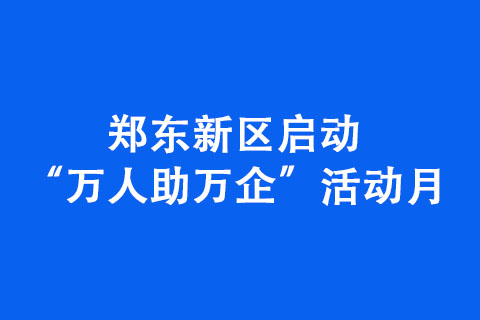 郑东新区启动
“万人助万企”活动月